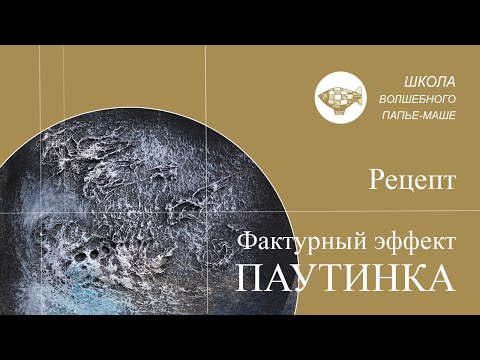 ШКОЛА
ВОЛШЕБНОГО
ПАПЬЕ-МАШЕ

Рецепт

Фактурный эффект
ПАУТИНКА